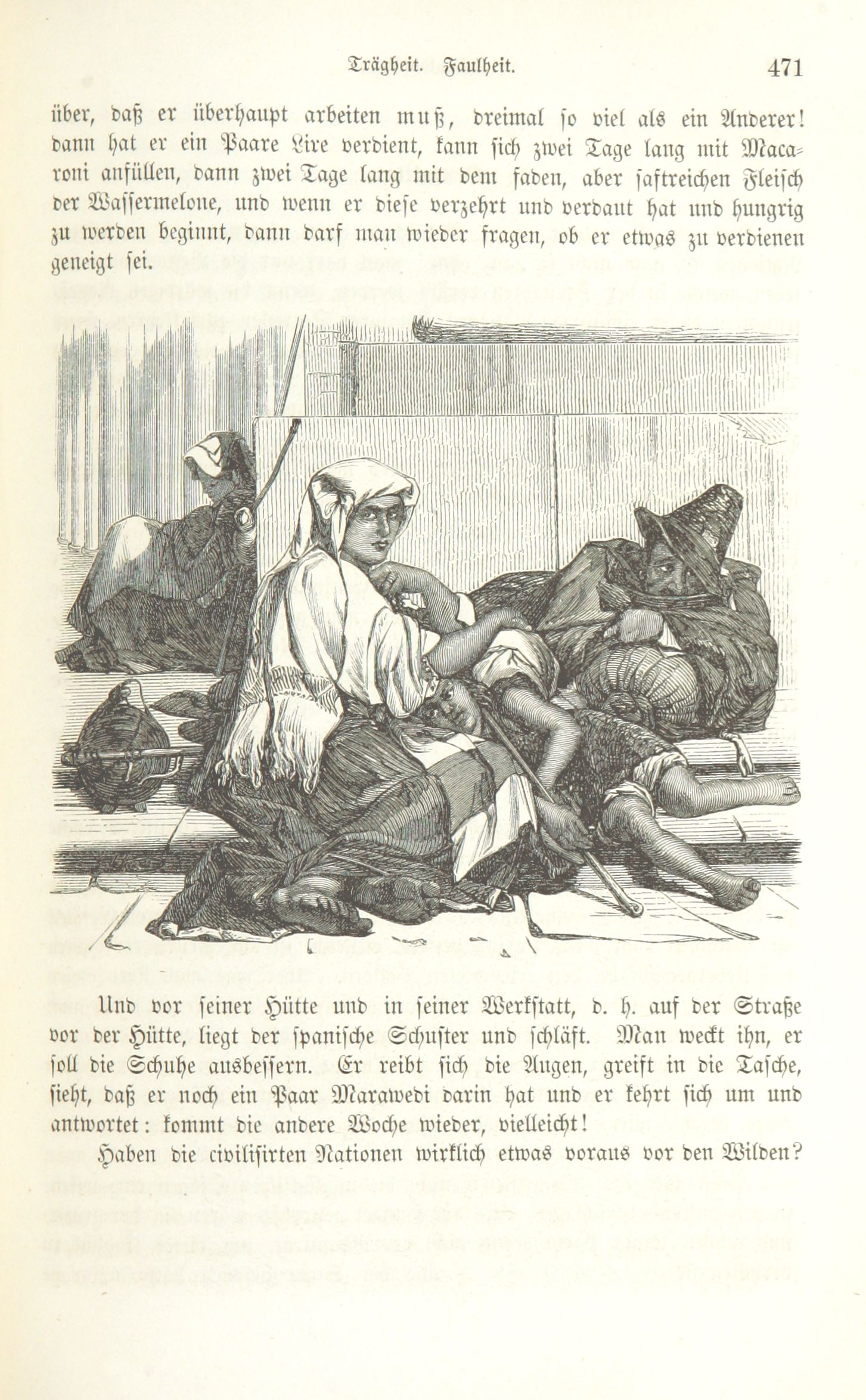 Trägheit. Faulheit. 471

über, daß er überhaupt arbeiten muß, dreimal so viel als ein Anderer! dann hat er ein Paare Lire verdient, kann sich zwei Tage lang mit Macaroni anfüllen, dann zwei Tage lang mit dem faden, aber saftreichen Fleisch der Wassermelone, und wenn er diese verzehrt und verdaut hat und hungrig zu werden beginnt, dann darf man wieder fragen, ob er etwas zu verdienen geneigt sei.

Und vor seiner Hütte und in seiner Werkstatt, d. h. auf der Straße vor der Hütte, liegt der spanische Schuster und schläft. Man weckt ihn, er soll die Schuhe ausbessern. Er reibt sich die Augen, greift in die Tasche, sieht, daß er noch ein Paar Marawedi darin hat und er kehrt sich um und antwortet: kommt die andere Woche wieder, vielleicht!

Haben die civilisirten Nationen wirklich etwas voraus vor den Wilden?